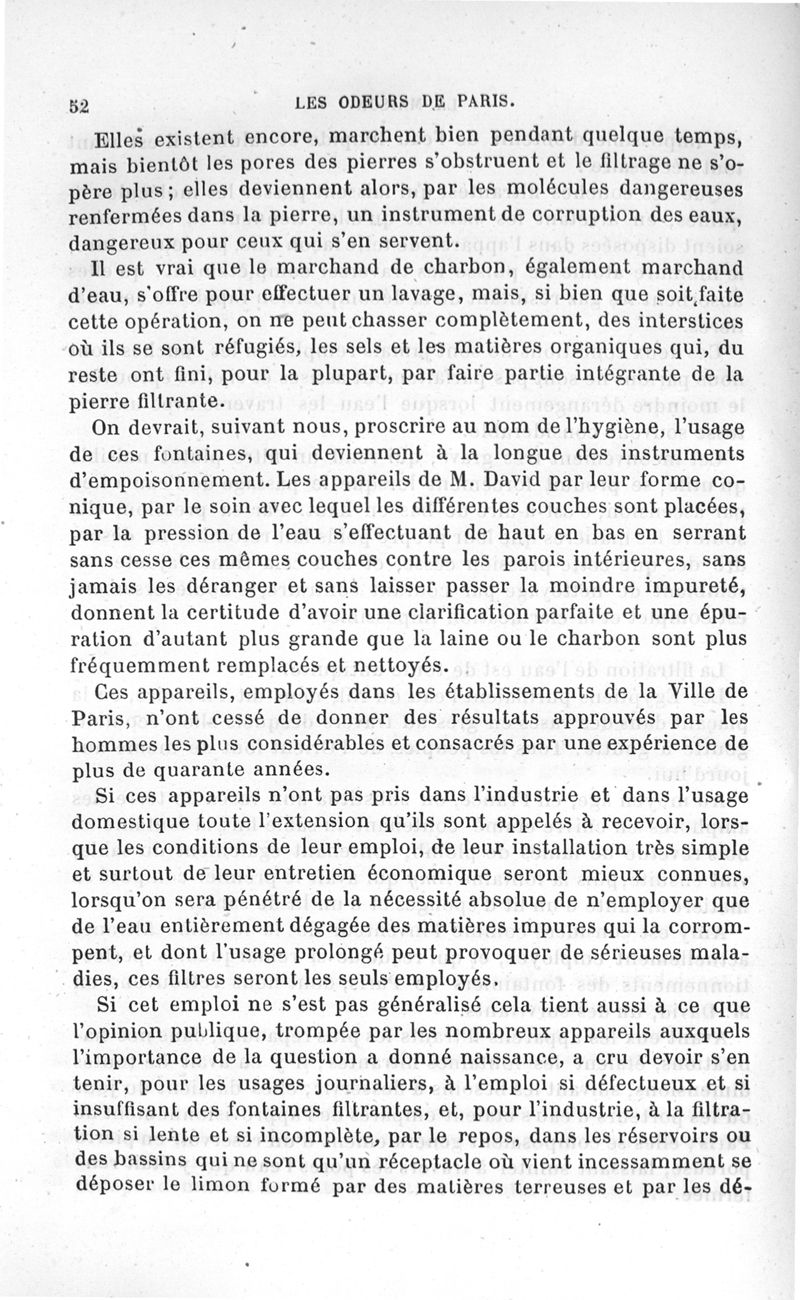 52 LES ODEURS DE PARIS.

Elles existent encore, marchent bien pendant quelque temps, mais bientôt les pores des pierres s'obstruent et le filtrage ne s'opère plus ; elles deviennent alors, par les molécules dangereuses renfermées dans la pierre, un instrument de corruption des eaux, dangereux pour ceux qui s'en servent.

Il est vrai que le marchand de charbon, également marchand d'eau, s'offre pour effectuer un lavage, mais, si bien que soit faite cette opération, on ne peut chasser complètement, des interstices où ils se sont réfugiés, les sels et les matières organiques qui, du reste ont fini, pour la plupart, par faire partie intégrante de la pierre filtrante.

On devrait, suivant nous, proscrire au nom de l'hygiène, l'usage de ces fontaines, qui deviennent à la longue des instruments d'empoisonnement. Les appareils de M. David par leur forme conique, par le soin avec lequel les différentes couches sont placées, par la pression de l'eau s'effectuant de haut en bas en serrant sans cesse ces mêmes couches contre les parois intérieures, sans jamais les déranger et sans laisser passer la moindre impureté, donnent la certitude d'avoir une clarification parfaite et une épuration d'autant plus grande que la laine ou le charbon sont plus fréquemment remplacés et nettoyés.

Ces appareils, employés dans les établissements de la Ville de Paris, n'ont cessé de donner des résultats approuvés par les hommes les plus considérables et consacrés par une expérience de plus de quarante années.

Si ces appareils n'ont pas pris dans l'industrie et dans l'usage domestique toute l'extension qu'ils sont appelés à recevoir, lorsque les conditions de leur emploi, de leur installation très simple et surtout de leur entretien économique seront mieux connues, lorsqu'on sera pénétré de la nécessité absolue de n'employer que de l'eau entièrement dégagée des matières impures qui la corrompent, et dont l'usage prolongé peut provoquer de sérieuses maladies, ces filtres seront les seuls employés.

Si cet emploi ne s'est pas généralisé cela tient aussi à ce que l'opinion publique, trompée par les nombreux appareils auxquels l'importance de la question a donné naissance, a cru devoir s'en tenir, pour les usages journaliers, à l'emploi si défectueux et si insuffisant des fontaines filtrantes, et, pour l'industrie, à la filtration si lente et si incomplète, par le repos, dans les réservoirs ou des bassins qui ne sont qu'un réceptacle où vient incessamment se déposer le limon formé par des matières terreuses et par les dé-